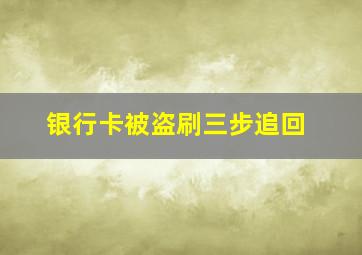 银行卡被盗刷三步追回